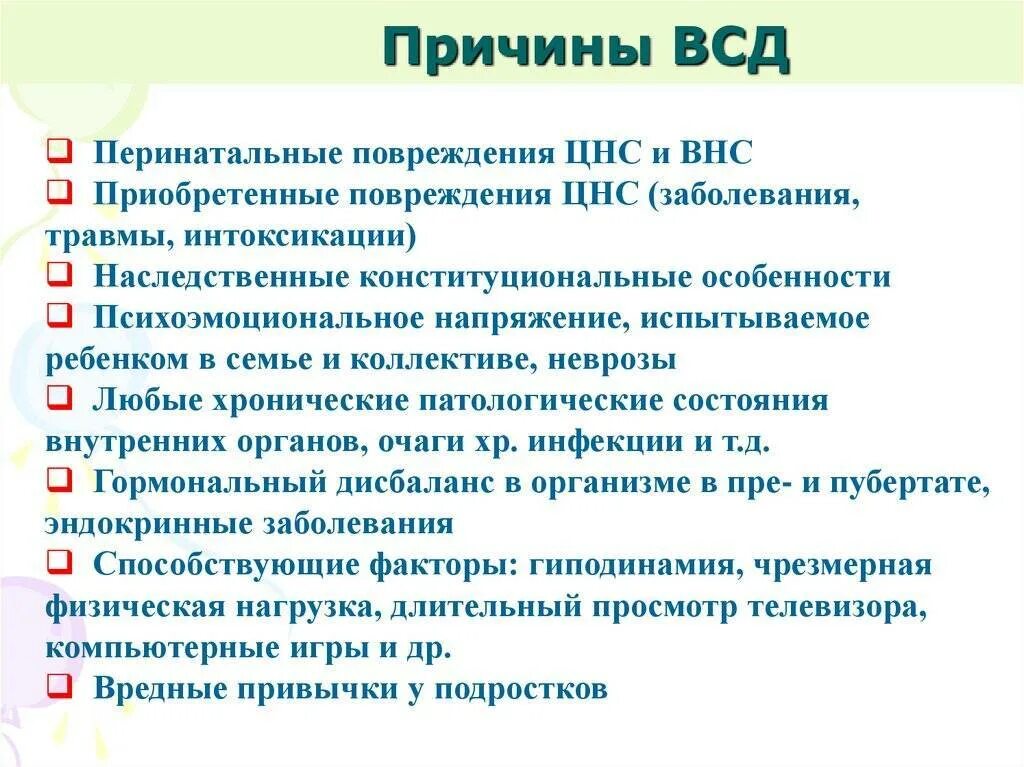 Причины ВСД

❑ Перинатальные повреждения ЦНС и ВНС
❑ Приобретенные повреждения ЦНС (заболевания, травмы, интоксикации)
❑ Наследственные конституциональные особенности
❑ Психоэмоциональное напряжение, испытываемое ребенком в семье и коллективе, неврозы
❑ Любые хронические патологические состояния внутренних органов, очаги хр. инфекции и т.д.
❑ Гормональный дисбаланс в организме в пре- и пубертате, эндокринные заболевания
❑ Способствующие факторы: гиподинамия, чрезмерная физическая нагрузка, длительный просмотр телевизора, компьютерные игры и др.
❑ Вредные привычки у подростков